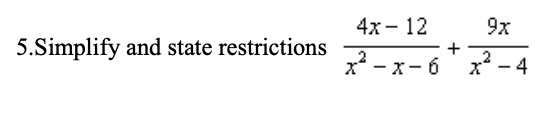 5.Simplify and state restrictions $\frac{4x-12}{x^2-x-6}+\frac{9x}{x^2-4}$